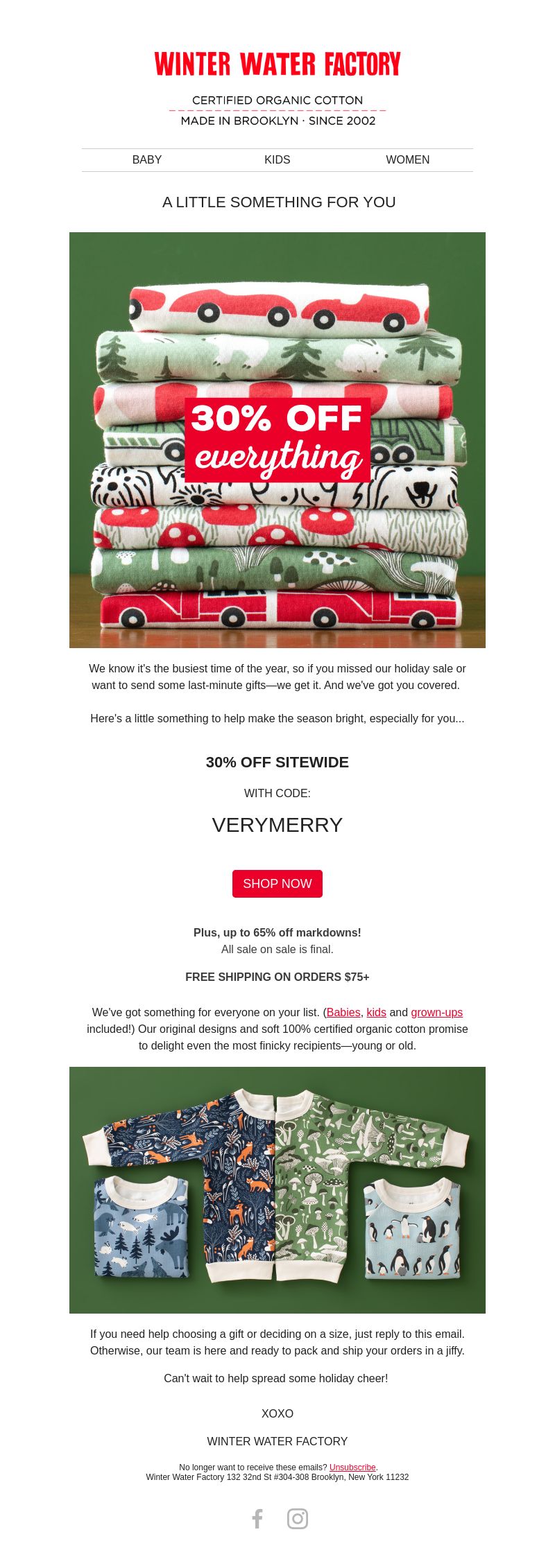 WINTER WATER FACTORY

CERTIFIED ORGANIC COTTON
MADE IN BROOKLYN · SINCE 2002

BABY KIDS WOMEN

A LITTLE SOMETHING FOR YOU

30% OFF everything

We know it's the busiest time of the year, so if you missed our holiday sale or want to send some last-minute gifts—we get it. And we've got you covered.

Here's a little something to help make the season bright, especially for you...

30% OFF SITEWIDE

WITH CODE:

VERYMERRY

SHOP NOW

Plus, up to 65% off markdowns!
All sale on sale is final.

FREE SHIPPING ON ORDERS $75+

We've got something for everyone on your list. (Babies, kids and grown-ups included!) Our original designs and soft 100% certified organic cotton promise to delight even the most finicky recipients—young or old.

If you need help choosing a gift or deciding on a size, just reply to this email. Otherwise, our team is here and ready to pack and ship your orders in a jiffy.

Can't wait to help spread some holiday cheer!

XOXO

WINTER WATER FACTORY

No longer want to receive these emails? Unsubscribe.
Winter Water Factory 132 32nd St #304-308 Brooklyn, New York 11232